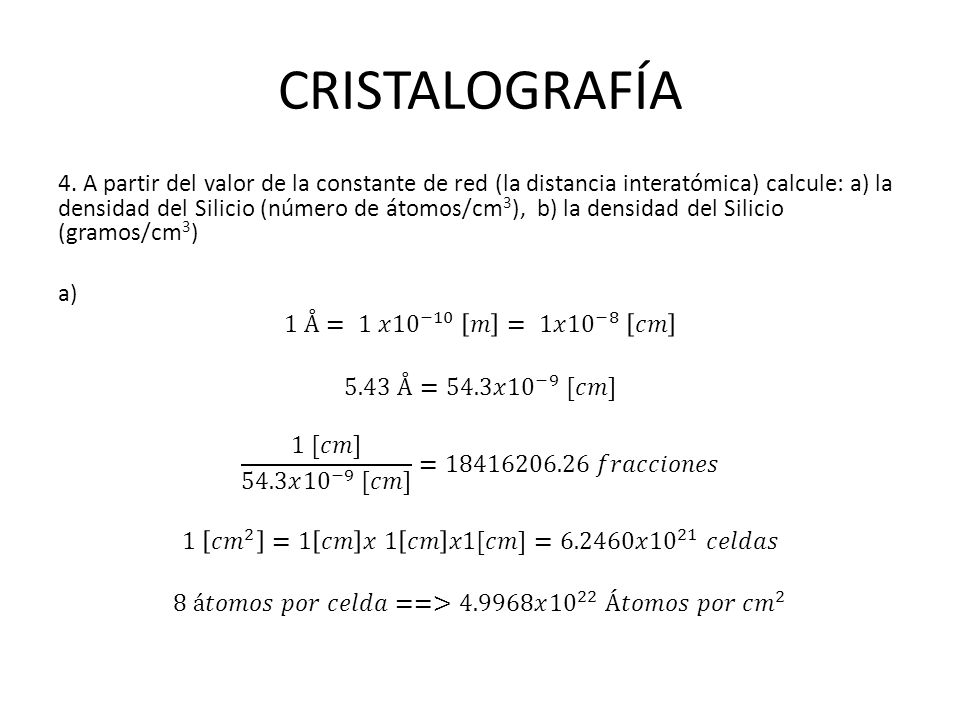 CRISTALOGRAFÍA

4. A partir del valor de la constante de red (la distancia interatómica) calcule: a) la densidad del Silicio (número de átomos/cm$^3$), b) la densidad del Silicio (gramos/cm$^3$)

a)

$1\ Å = 1\ x10^{-10}\ [m] = 1x10^{-8}\ [cm]$

$5.43\ Å = 54.3x10^{-9}\ [cm]$

$\frac{1\ [cm]}{54.3x10^{-9}\ [cm]} = 18416206.26\ fracciones$

$1\ [cm^2] = 1[cm]x\ 1[cm]x1[cm] = 6.2460x10^{21}\ celdas$

$8\ átomos\ por\ celda ==> 4.9968x10^{22}\ Átomos\ por\ cm^2$